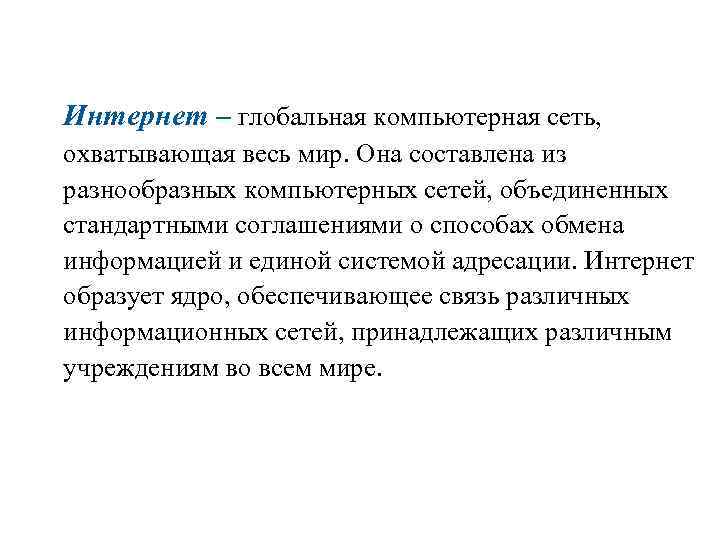 Интернет – глобальная компьютерная сеть, охватывающая весь мир. Она составлена из разнообразных компьютерных сетей, объединенных стандартными соглашениями о способах обмена информацией и единой системой адресации. Интернет образует ядро, обеспечивающее связь различных информационных сетей, принадлежащих различным учреждениям во всем мире.